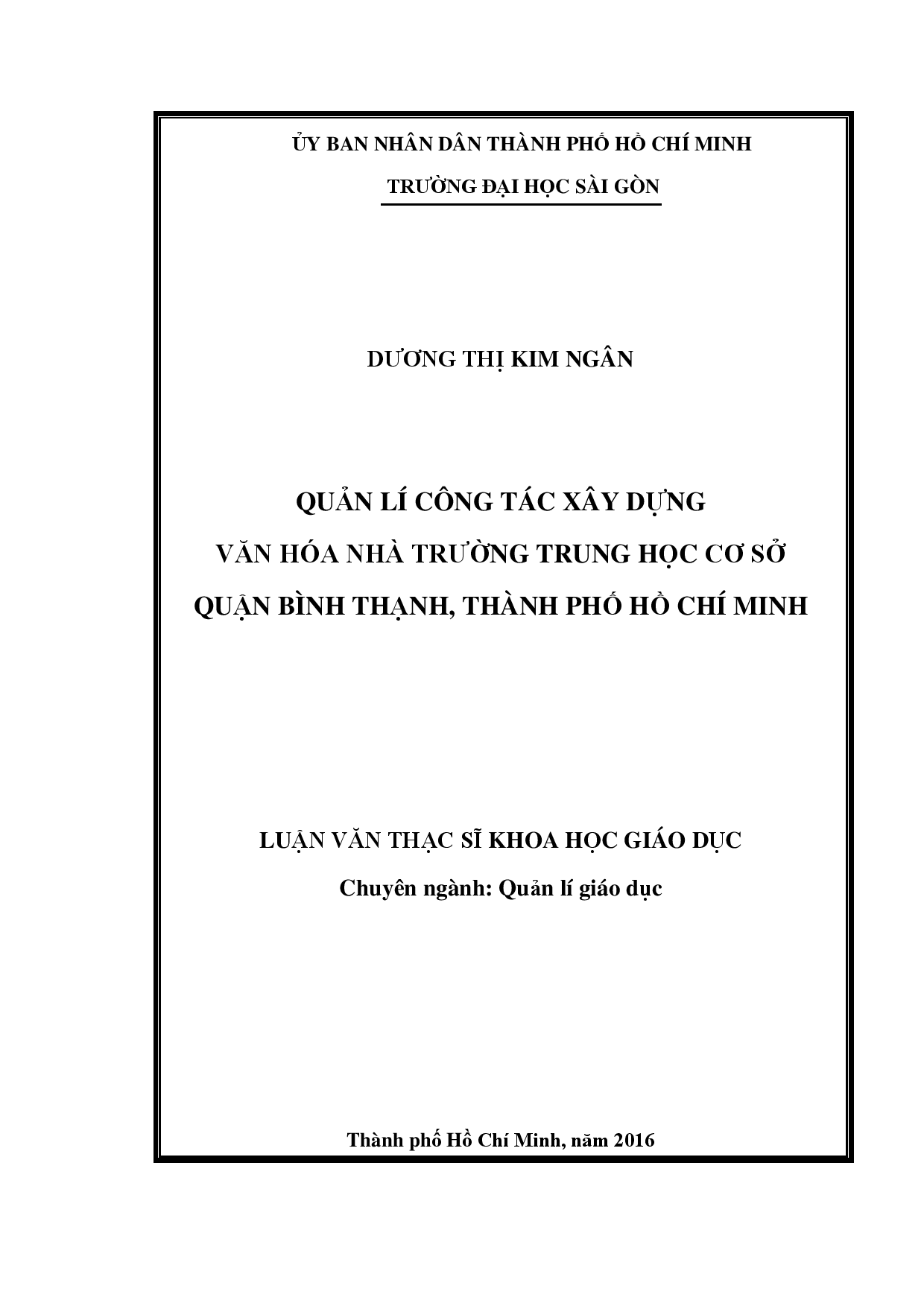 ỦY BAN NHÂN DÂN THÀNH PHỐ HỒ CHÍ MINH

TRƯỜNG ĐẠI HỌC SÀI GÒN

DƯƠNG THỊ KIM NGÂN

QUẢN LÍ CÔNG TÁC XÂY DỰNG
VĂN HÓA NHÀ TRƯỜNG TRUNG HỌC CƠ SỞ
QUẬN BÌNH THẠNH, THÀNH PHỐ HỒ CHÍ MINH

LUẬN VĂN THẠC SĨ KHOA HỌC GIÁO DỤC

Chuyên ngành: Quản lí giáo dục

Thành phố Hồ Chí Minh, năm 2016